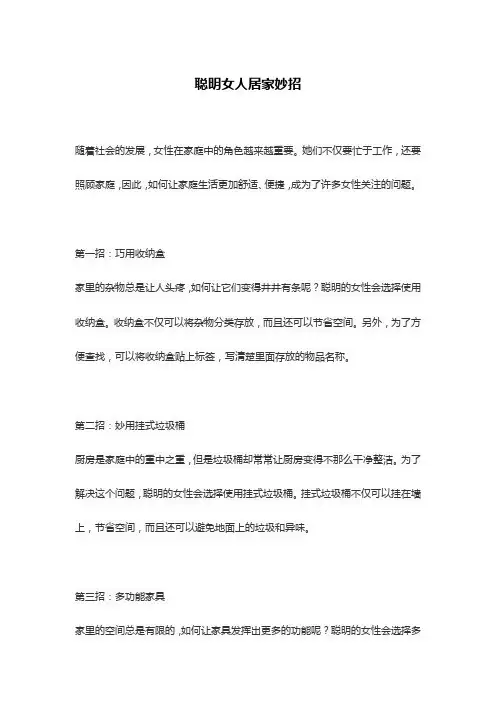 聪明女人居家妙招

随着社会的发展，女性在家庭中的角色越来越重要。她们不仅要忙于工作，还要照顾家庭，因此，如何让家庭生活更加舒适、便捷，成为了许多女性关注的问题。

第一招：巧用收纳盒

家里的杂物总是让人头疼，如何让它们变得井井有条呢？聪明的女性会选择使用收纳盒。收纳盒不仅可以将杂物分类存放，而且还可以节省空间。另外，为了方便查找，可以将收纳盒贴上标签，写清楚里面存放的物品名称。

第二招：妙用挂式垃圾桶

厨房是家庭中的重中之重，但是垃圾桶却常常让厨房变得不那么干净整洁。为了解决这个问题，聪明的女性会选择使用挂式垃圾桶。挂式垃圾桶不仅可以挂在墙上，节省空间，而且还可以避免地面上的垃圾和异味。

第三招：多功能家具

家里的空间总是有限的，如何让家具发挥出更多的功能呢？聪明的女性会选择多